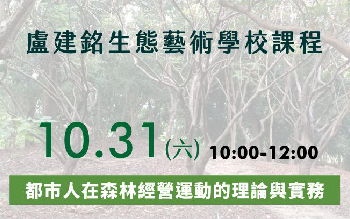 盧建銘生態藝術學校課程

10.31(六) 10:00-12:00

都市人在森林經營運動的理論與實務